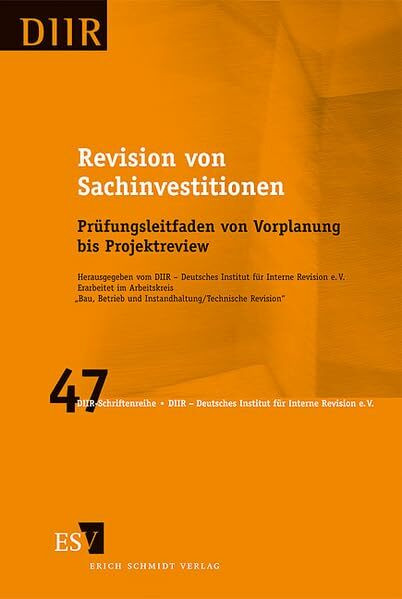 DIIR

Revision von Sachinvestitionen

Prüfungsleitfaden von Vorplanung bis Projektreview

Herausgegeben vom DIIR – Deutsches Institut für Interne Revision e.V.
Erarbeitet im Arbeitskreis
„Bau, Betrieb und Instandhaltung/Technische Revision"

47

DIIR-Schriftenreihe • DIIR – Deutsches Institut für Interne Revision e.V.

ESV

ERICH SCHMIDT VERLAG